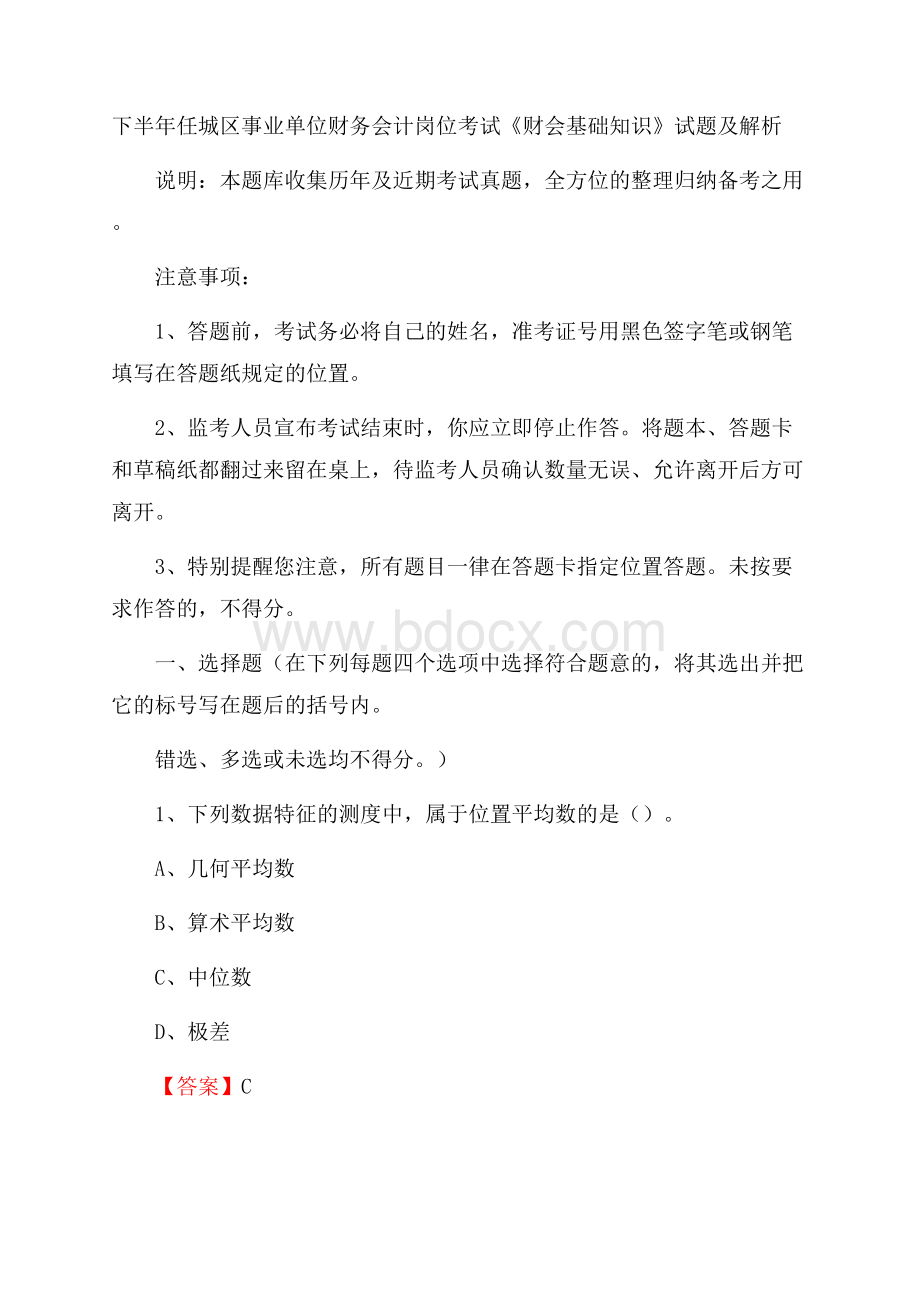 下半年任城区事业单位财务会计岗位考试《财会基础知识》试题及解析

说明：本题库收集历年及近期考试真题，全方位的整理归纳备考之用。

注意事项：

1、答题前，考试务必将自己的姓名，准考证号用黑色签字笔或钢笔填写在答题纸规定的位置。

2、监考人员宣布考试结束时，你应立即停止作答。将题本、答题卡和草稿纸都翻过来留在桌上，待监考人员确认数量无误、允许离开后方可离开。

3、特别提醒您注意，所有题目一律在答题卡指定位置答题。未按要求作答的，不得分。

www.bdocx.com

一、选择题（在下列每题四个选项中选择符合题意的，将其选出并把它的标号写在题后的括号内。

错选、多选或未选均不得分。）

1、下列数据特征的测度中，属于位置平均数的是（）。

A、几何平均数

B、算术平均数

C、中位数

D、极差

【答案】C